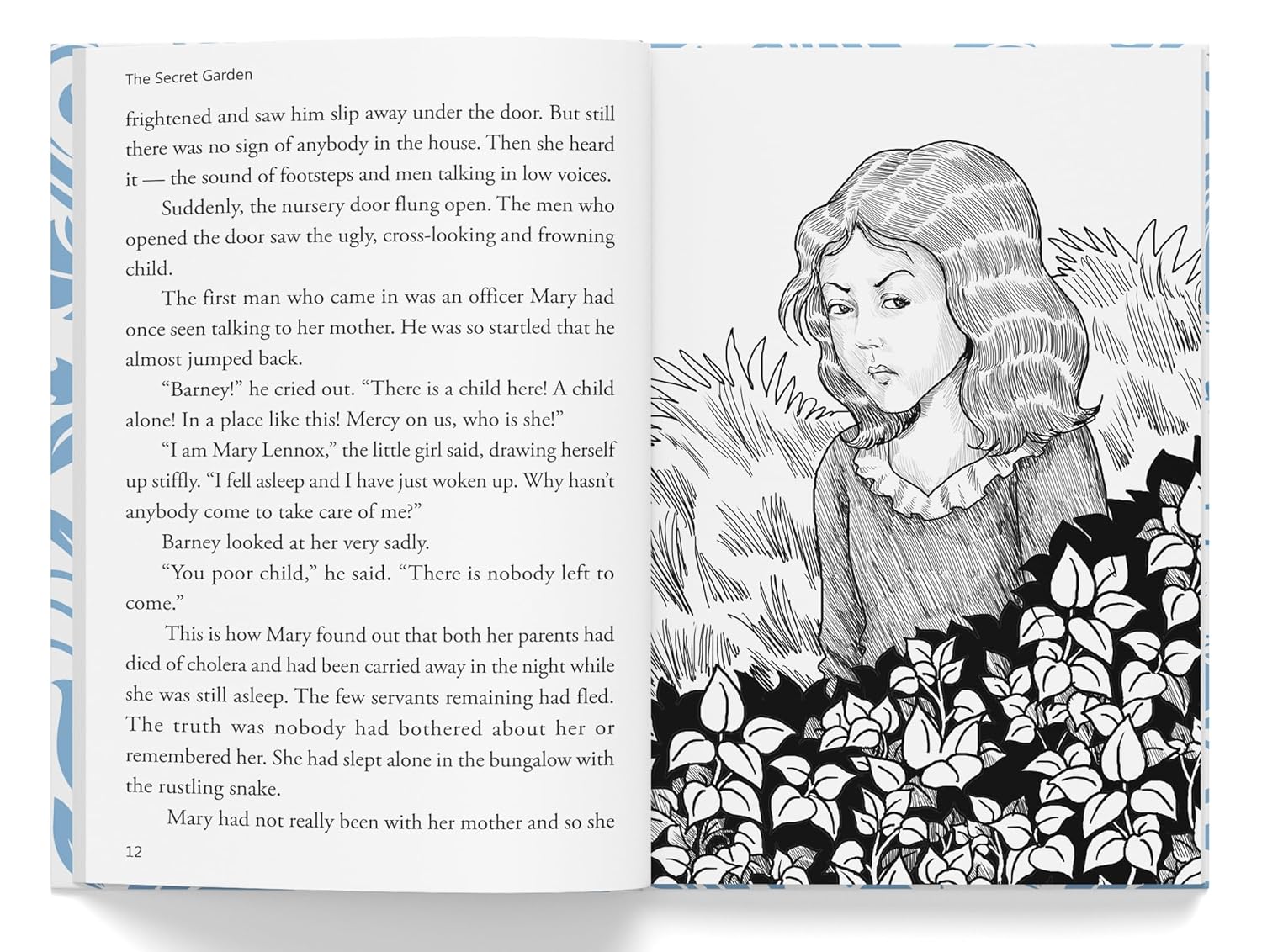 The Secret Garden

frightened and saw him slip away under the door. But still there was no sign of anybody in the house. Then she heard it — the sound of footsteps and men talking in low voices.

Suddenly, the nursery door flung open. The men who opened the door saw the ugly, cross-looking and frowning child.

The first man who came in was an officer Mary had once seen talking to her mother. He was so startled that he almost jumped back.

"Barney!" he cried out. "There is a child here! A child alone! In a place like this! Mercy on us, who is she!"

"I am Mary Lennox," the little girl said, drawing herself up stiffly. "I fell asleep and I have just woken up. Why hasn't anybody come to take care of me?"

Barney looked at her very sadly.

"You poor child," he said. "There is nobody left to come."

This is how Mary found out that both her parents had died of cholera and had been carried away in the night while she was still asleep. The few servants remaining had fled. The truth was nobody had bothered about her or remembered her. She had slept alone in the bungalow with the rustling snake.

Mary had not really been with her mother and so she

12